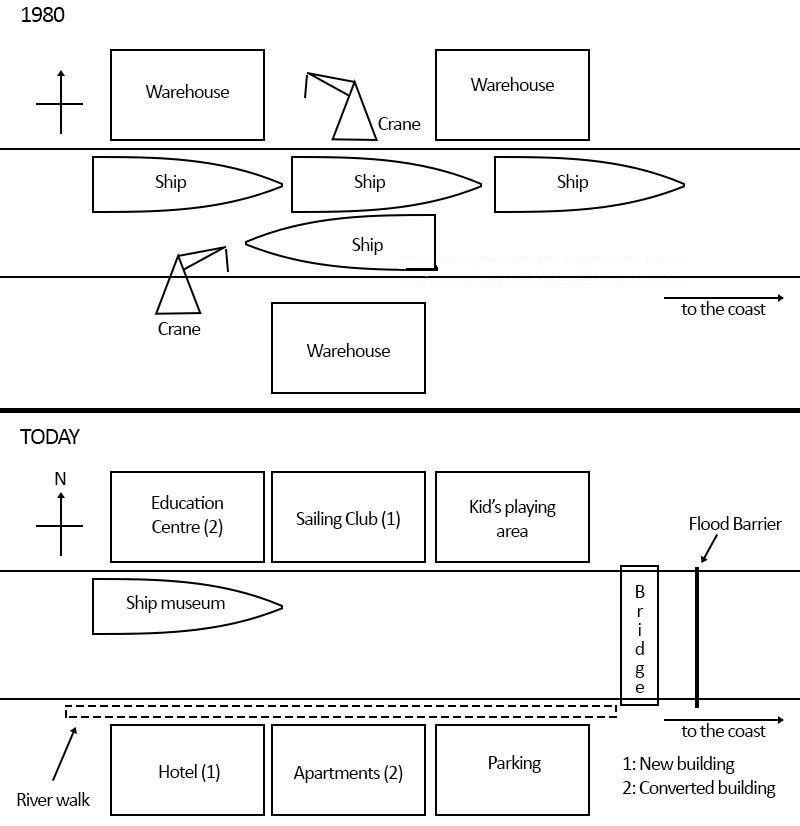 1980

Warehouse

Crane

Warehouse

Ship

Ship

Ship

Ship

Crane

Warehouse

to the coast

TODAY

N

Education Centre (2)

Sailing Club (1)

Kid's playing area

Flood Barrier

Ship museum

Bridge

River walk

Hotel (1)

Apartments (2)

Parking

to the coast

1: New building
2: Converted building